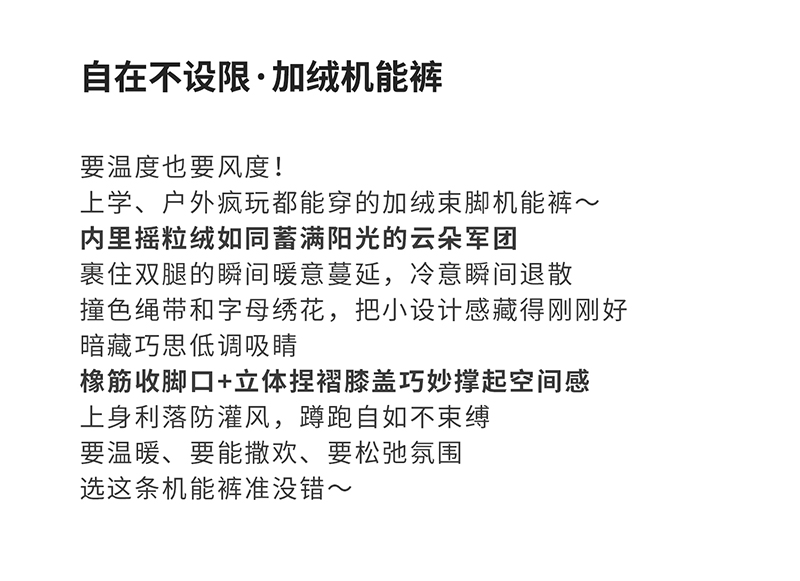 自在不设限·加绒机能裤

要温度也要风度！
上学、户外疯玩都能穿的加绒束脚机能裤～
内里摇粒绒如同蓄满阳光的云朵军团
裹住双腿的瞬间暖意蔓延，冷意瞬间退散
撞色绳带和字母绣花，把小设计感藏得刚刚好
暗藏巧思低调吸睛
橡筋收脚口+立体捏褶膝盖巧妙撑起空间感
上身利落防灌风，蹲跑自如不束缚
要温暖、要能撒欢、要松弛氛围
选这条机能裤准没错～